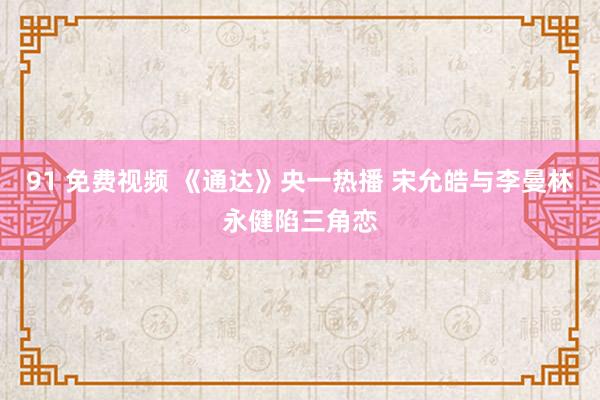 91 免费视频 《通达》央一热播 宋允皓与李曼林永健陷三角恋